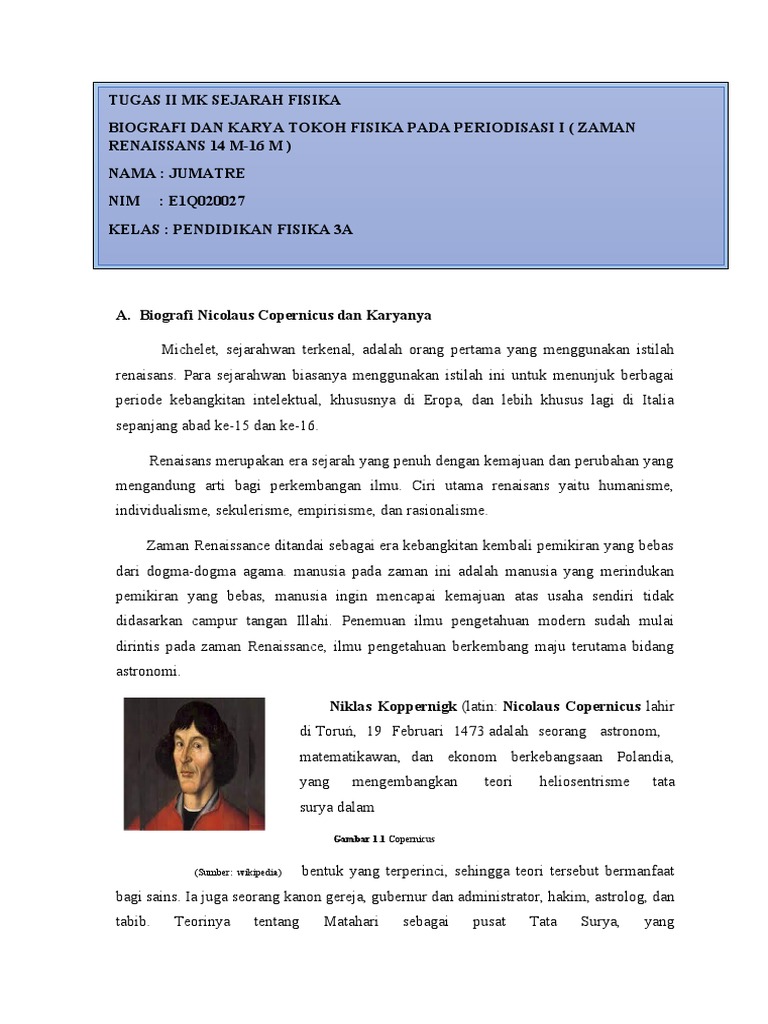 TUGAS II MK SEJARAH FISIKA

BIOGRAFI DAN KARYA TOKOH FISIKA PADA PERIODISASI I ( ZAMAN RENAISSANS 14 M-16 M )

NAMA : JUMATRE

NIM : E1Q020027

KELAS : PENDIDIKAN FISIKA 3A

A. Biografi Nicolaus Copernicus dan Karyanya

Michelet, sejarahwan terkenal, adalah orang pertama yang menggunakan istilah renaisans. Para sejarahwan biasanya menggunakan istilah ini untuk menunjuk berbagai periode kebangkitan intelektual, khususnya di Eropa, dan lebih khusus lagi di Italia sepanjang abad ke-15 dan ke-16.

Renaisans merupakan era sejarah yang penuh dengan kemajuan dan perubahan yang mengandung arti bagi perkembangan ilmu. Ciri utama renaisans yaitu humanisme, individualisme, sekulerisme, empirisisme, dan rasionalisme.

Zaman Renaissance ditandai sebagai era kebangkitan kembali pemikiran yang bebas dari dogma-dogma agama. manusia pada zaman ini adalah manusia yang merindukan pemikiran yang bebas, manusia ingin mencapai kemajuan atas usaha sendiri tidak didasarkan campur tangan Illahi. Penemuan ilmu pengetahuan modern sudah mulai dirintis pada zaman Renaissance, ilmu pengetahuan berkembang maju terutama bidang astronomi.

Niklas Koppernigk (latin: Nicolaus Copernicus lahir di Toruń, 19 Februari 1473 adalah seorang astronom, matematikawan, dan ekonom berkebangsaan Polandia, yang mengembangkan teori heliosentrisme tata surya dalam

Gambar 1.1 Copernicus

(Sumber: wikipedia)

bentuk yang terperinci, sehingga teori tersebut bermanfaat bagi sains. Ia juga seorang kanon gereja, gubernur dan administrator, hakim, astrolog, dan tabib. Teorinya tentang Matahari sebagai pusat Tata Surya, yang